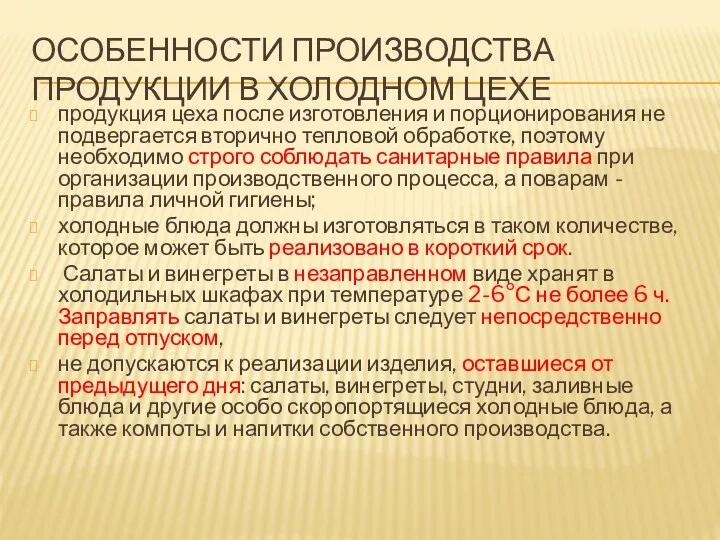 ОСОБЕННОСТИ ПРОИЗВОДСТВА ПРОДУКЦИИ В ХОЛОДНОМ ЦЕХЕ

продукция цеха после изготовления и порционирования не подвергается вторично тепловой обработке, поэтому необходимо строго соблюдать санитарные правила при организации производственного процесса, а поварам - правила личной гигиены;

холодные блюда должны изготовляться в таком количестве, которое может быть реализовано в короткий срок.

Салаты и винегреты в незаправленном виде хранят в холодильных шкафах при температуре 2-6°С не более 6 ч. Заправлять салаты и винегреты следует непосредственно перед отпуском,

не допускаются к реализации изделия, оставшиеся от предыдущего дня: салаты, винегреты, студни, заливные блюда и другие особо скоропортящиеся холодные блюда, а также компоты и напитки собственного производства.